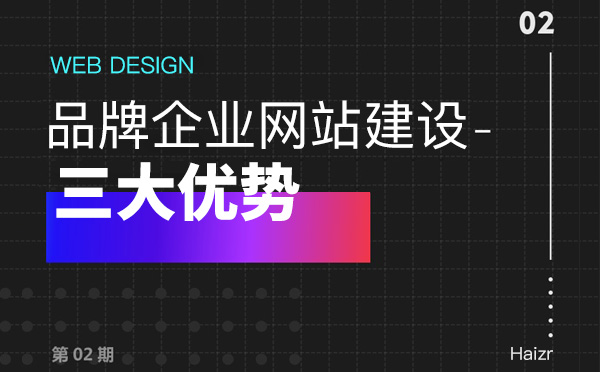 02

WEB DESIGN

品牌企业网站建设-

三大优势

第 02 期

Haizr